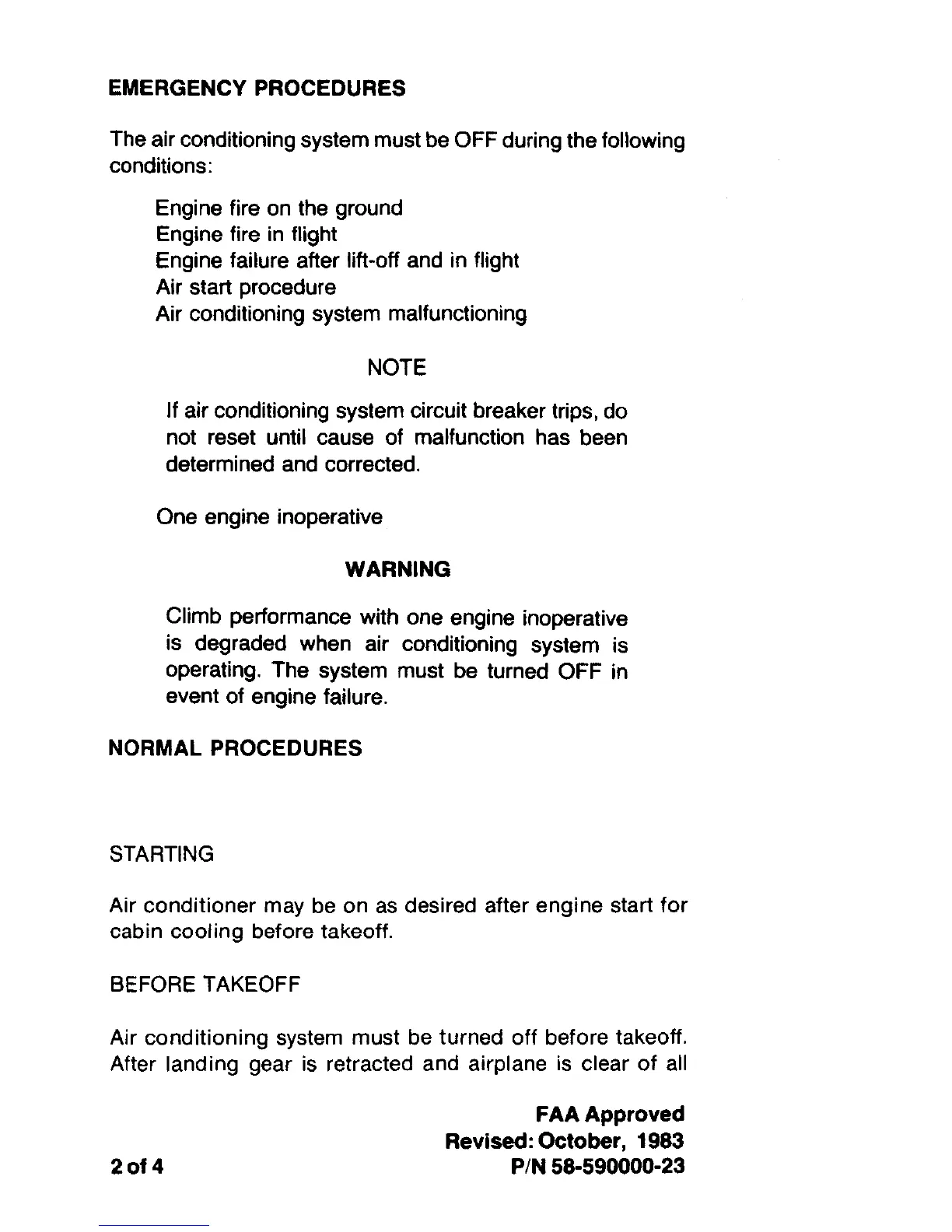 EMERGENCY PROCEDURES

The air conditioning system must be OFF during the following conditions:

Engine fire on the ground
Engine fire in flight
Engine failure after lift-off and in flight
Air start procedure
Air conditioning system malfunctioning

NOTE

If air conditioning system circuit breaker trips, do not reset until cause of malfunction has been determined and corrected.

One engine inoperative

WARNING

Climb performance with one engine inoperative is degraded when air conditioning system is operating. The system must be turned OFF in event of engine failure.

NORMAL PROCEDURES

STARTING

Air conditioner may be on as desired after engine start for cabin cooling before takeoff.

BEFORE TAKEOFF

Air conditioning system must be turned off before takeoff. After landing gear is retracted and airplane is clear of all

FAA Approved
Revised: October, 1983
2 of 4
P/N 58-590000-23